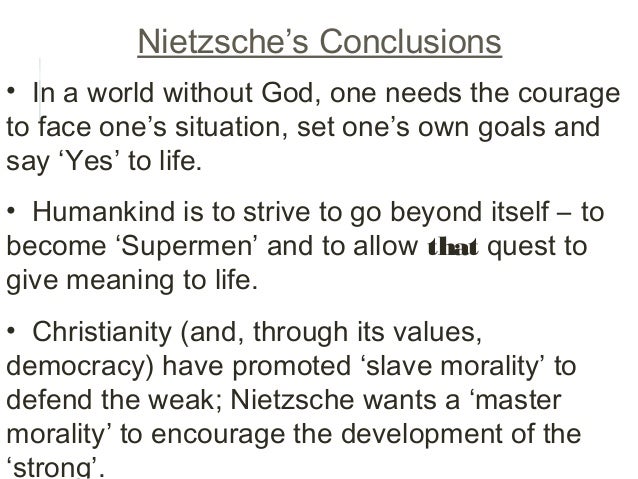 Nietzsche's Conclusions

• In a world without God, one needs the courage to face one's situation, set one's own goals and say 'Yes' to life.

• Humankind is to strive to go beyond itself – to become 'Supermen' and to allow that quest to give meaning to life.

• Christianity (and, through its values, democracy) have promoted 'slave morality' to defend the weak; Nietzsche wants a 'master morality' to encourage the development of the 'strong'.